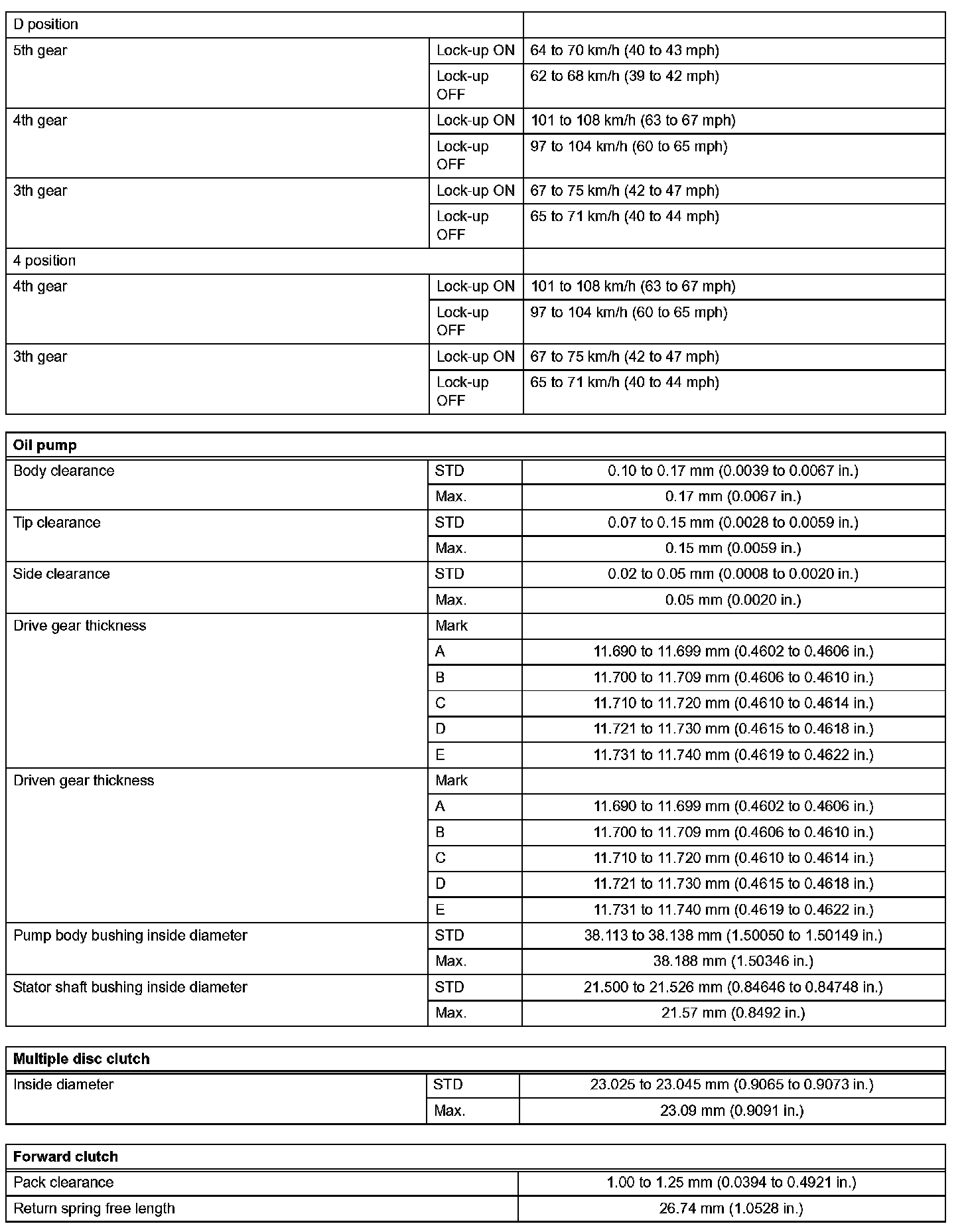 | D position | | |
|---|---|---|
| 5th gear | Lock-up ON | 64 to 70 km/h (40 to 43 mph) |
| | Lock-up OFF | 62 to 68 km/h (39 to 42 mph) |
| 4th gear | Lock-up ON | 101 to 108 km/h (63 to 67 mph) |
| | Lock-up OFF | 97 to 104 km/h (60 to 65 mph) |
| 3th gear | Lock-up ON | 67 to 75 km/h (42 to 47 mph) |
| | Lock-up OFF | 65 to 71 km/h (40 to 44 mph) |
| 4 position | | |
| 4th gear | Lock-up ON | 101 to 108 km/h (63 to 67 mph) |
| | Lock-up OFF | 97 to 104 km/h (60 to 65 mph) |
| 3th gear | Lock-up ON | 67 to 75 km/h (42 to 47 mph) |
| | Lock-up OFF | 65 to 71 km/h (40 to 44 mph) |

| Oil pump | | |
|---|---|---|
| Body clearance | STD | 0.10 to 0.17 mm (0.0039 to 0.0067 in.) |
| | Max. | 0.17 mm (0.0067 in.) |
| Tip clearance | STD | 0.07 to 0.15 mm (0.0028 to 0.0059 in.) |
| | Max. | 0.15 mm (0.0059 in.) |
| Side clearance | STD | 0.02 to 0.05 mm (0.0008 to 0.0020 in.) |
| | Max. | 0.05 mm (0.0020 in.) |
| Drive gear thickness | Mark | |
| | A | 11.690 to 11.699 mm (0.4602 to 0.4606 in.) |
| | B | 11.700 to 11.709 mm (0.4606 to 0.4610 in.) |
| | C | 11.710 to 11.720 mm (0.4610 to 0.4614 in.) |
| | D | 11.721 to 11.730 mm (0.4615 to 0.4618 in.) |
| | E | 11.731 to 11.740 mm (0.4619 to 0.4622 in.) |
| Driven gear thickness | Mark | |
| | A | 11.690 to 11.699 mm (0.4602 to 0.4606 in.) |
| | B | 11.700 to 11.709 mm (0.4606 to 0.4610 in.) |
| | C | 11.710 to 11.720 mm (0.4610 to 0.4614 in.) |
| | D | 11.721 to 11.730 mm (0.4615 to 0.4618 in.) |
| | E | 11.731 to 11.740 mm (0.4619 to 0.4622 in.) |
| Pump body bushing inside diameter | STD | 38.113 to 38.138 mm (1.50050 to 1.50149 in.) |
| | Max. | 38.188 mm (1.50346 in.) |
| Stator shaft bushing inside diameter | STD | 21.500 to 21.526 mm (0.84646 to 0.84748 in.) |
| | Max. | 21.57 mm (0.8492 in.) |

| Multiple disc clutch | | |
|---|---|---|
| Inside diameter | STD | 23.025 to 23.045 mm (0.9065 to 0.9073 in.) |
| | Max. | 23.09 mm (0.9091 in.) |

| Forward clutch | |
|---|---|
| Pack clearance | 1.00 to 1.25 mm (0.0394 to 0.4921 in.) |
| Return spring free length | 26.74 mm (1.0528 in.) |